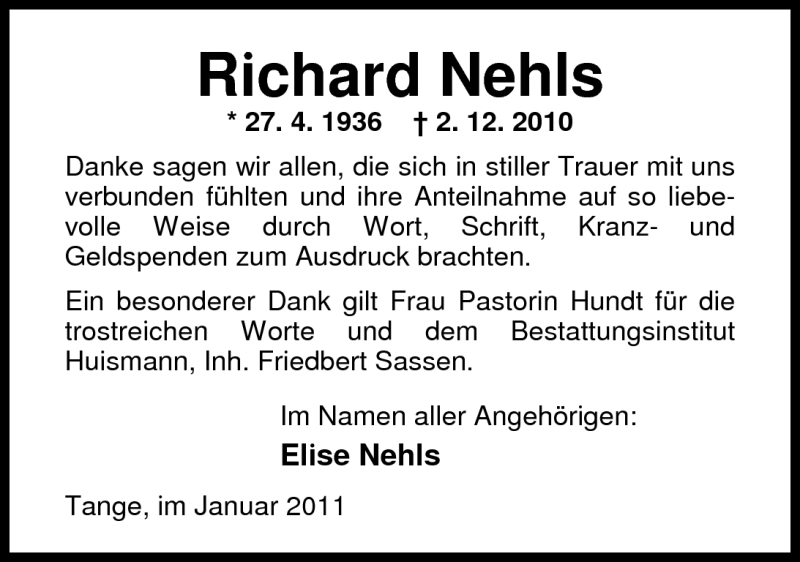 Richard Nehls

* 27. 4. 1936 † 2. 12. 2010

Danke sagen wir allen, die sich in stiller Trauer mit uns verbunden fühlten und ihre Anteilnahme auf so liebevolle Weise durch Wort, Schrift, Kranz- und Geldspenden zum Ausdruck brachten.

Ein besonderer Dank gilt Frau Pastorin Hundt für die trostreichen Worte und dem Bestattungsinstitut Huismann, Inh. Friedbert Sassen.

Im Namen aller Angehörigen:

Elise Nehls

Tange, im Januar 2011